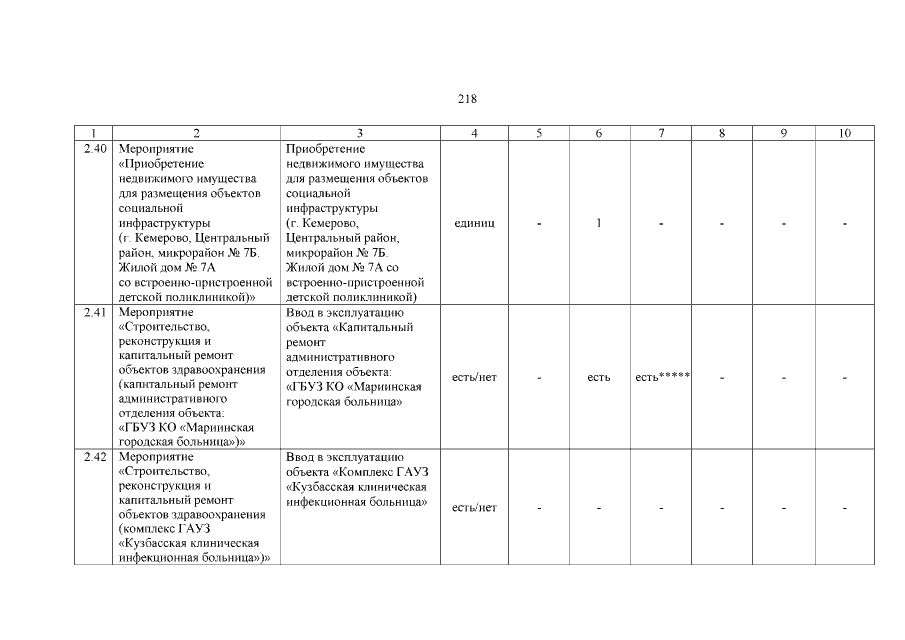 218

| 1 | 2 | 3 | 4 | 5 | 6 | 7 | 8 | 9 | 10 |
|---|---|---|---|---|---|---|---|---|---|
| 2.40 | Мероприятие «Приобретение недвижимого имущества для размещения объектов социальной инфраструктуры (г. Кемерово, Центральный район, микрорайон № 7Б. Жилой дом № 7А со встроенно-пристроенной детской поликлиникой)» | Приобретение недвижимого имущества для размещения объектов социальной инфраструктуры (г. Кемерово, Центральный район, микрорайон № 7Б. Жилой дом № 7А со встроенно-пристроенной детской поликлиникой) | единиц | - | 1 | - | - | - | - |
| 2.41 | Мероприятие «Строительство, реконструкция и капитальный ремонт объектов здравоохранения (капитальный ремонт административного отделения объекта: «ГБУЗ КО «Мариинская городская больница»)» | Ввод в эксплуатацию объекта «Капитальный ремонт административного отделения объекта: «ГБУЗ КО «Мариинская городская больница» | есть/нет | - | есть | есть***** | - | - | - |
| 2.42 | Мероприятие «Строительство, реконструкция и капитальный ремонт объектов здравоохранения (комплекс ГАУЗ «Кузбасская клиническая инфекционная больница»)» | Ввод в эксплуатацию объекта «Комплекс ГАУЗ «Кузбасская клиническая инфекционная больница» | есть/нет | - | - | - | - | - | - |